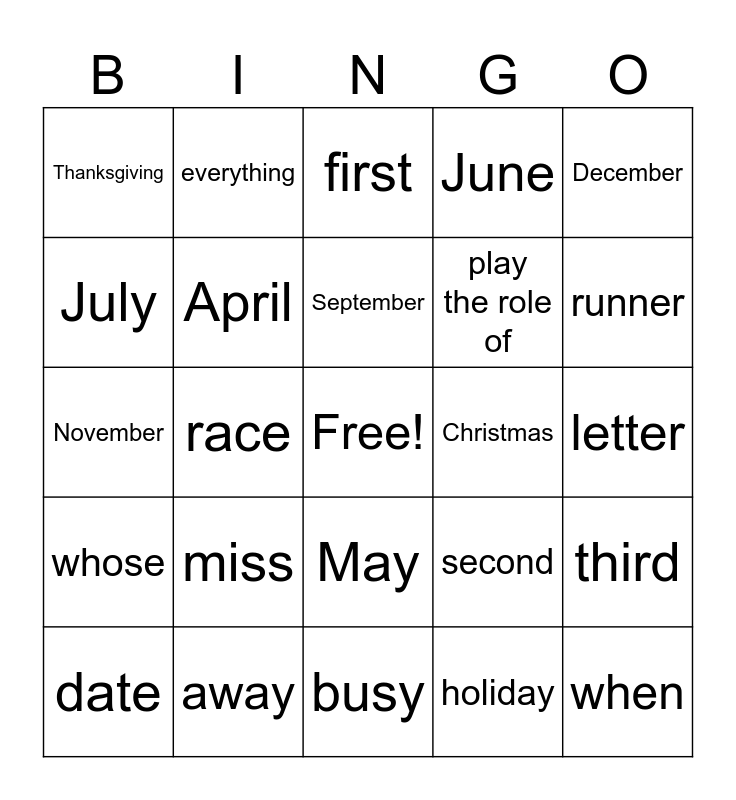 | B | I | N | G | O |
|---|---|---|---|---|
| Thanksgiving | everything | first | June | December |
| July | April | September | play the role of | runner |
| November | race | Free! | Christmas | letter |
| whose | miss | May | second | third |
| date | away | busy | holiday | when |